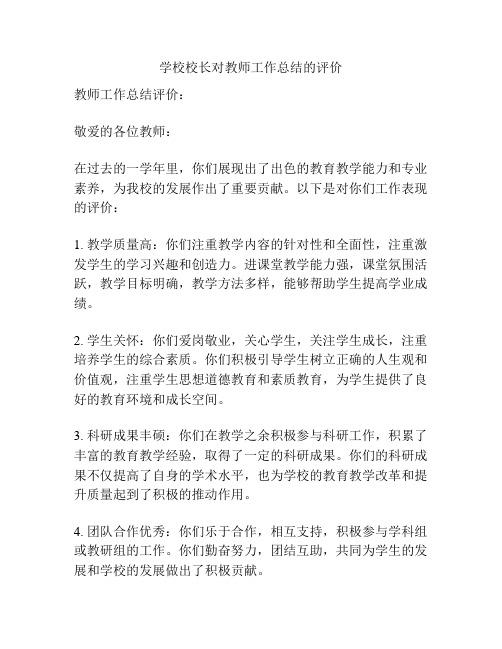 学校校长对教师工作总结的评价

教师工作总结评价：

敬爱的各位教师：

在过去的一学年里，你们展现出了出色的教育教学能力和专业素养，为我校的发展作出了重要贡献。以下是对你们工作表现的评价：

1. 教学质量高：你们注重教学内容的针对性和全面性，注重激发学生的学习兴趣和创造力。进课堂教学能力强，课堂氛围活跃，教学目标明确，教学方法多样，能够帮助学生提高学业成绩。

2. 学生关怀：你们爱岗敬业，关心学生，关注学生成长，注重培养学生的综合素质。你们积极引导学生树立正确的人生观和价值观，注重学生思想道德教育和素质教育，为学生提供了良好的教育环境和成长空间。

3. 科研成果丰硕：你们在教学之余积极参与科研工作，积累了丰富的教育教学经验，取得了一定的科研成果。你们的科研成果不仅提高了自身的学术水平，也为学校的教育教学改革和提升质量起到了积极的推动作用。

4. 团队合作优秀：你们乐于合作，相互支持，积极参与学科组或教研组的工作。你们勤奋努力，团结互助，共同为学生的发展和学校的发展做出了积极贡献。